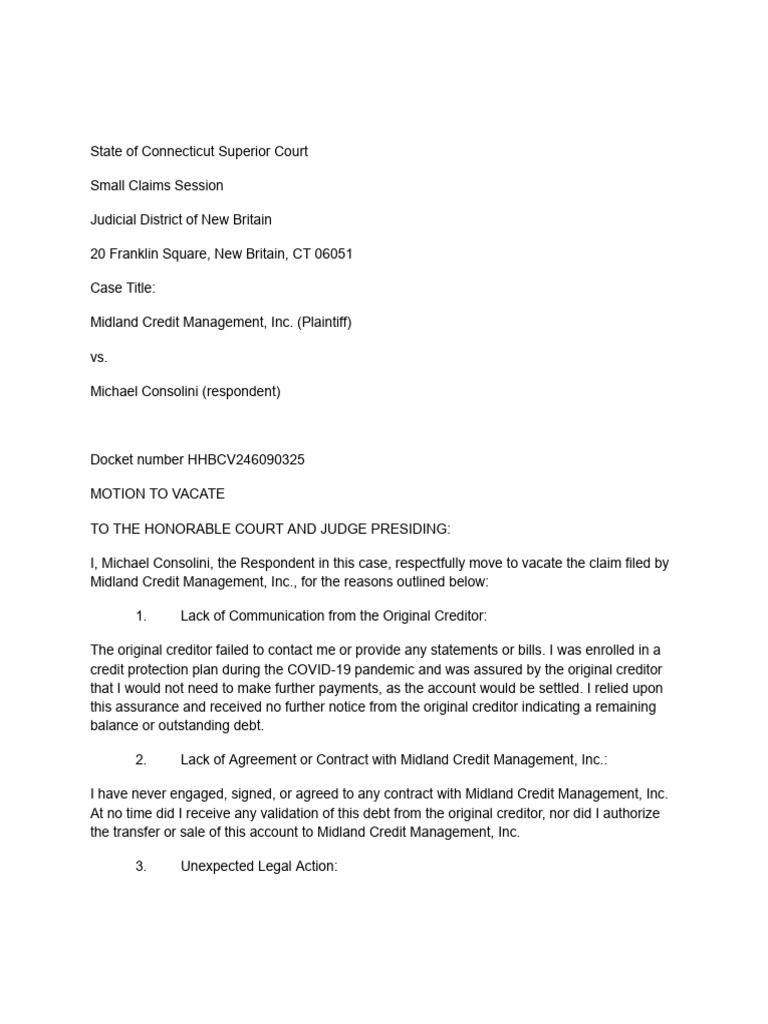 State of Connecticut Superior Court

Small Claims Session

Judicial District of New Britain

20 Franklin Square, New Britain, CT 06051

Case Title:

Midland Credit Management, Inc. (Plaintiff)

vs.

Michael Consolini (respondent)

Docket number HHBCV246090325

MOTION TO VACATE

TO THE HONORABLE COURT AND JUDGE PRESIDING:

I, Michael Consolini, the Respondent in this case, respectfully move to vacate the claim filed by Midland Credit Management, Inc., for the reasons outlined below:

1. Lack of Communication from the Original Creditor:

The original creditor failed to contact me or provide any statements or bills. I was enrolled in a credit protection plan during the COVID-19 pandemic and was assured by the original creditor that I would not need to make further payments, as the account would be settled. I relied upon this assurance and received no further notice from the original creditor indicating a remaining balance or outstanding debt.

2. Lack of Agreement or Contract with Midland Credit Management, Inc.:

I have never engaged, signed, or agreed to any contract with Midland Credit Management, Inc. At no time did I receive any validation of this debt from the original creditor, nor did I authorize the transfer or sale of this account to Midland Credit Management, Inc.

3. Unexpected Legal Action: